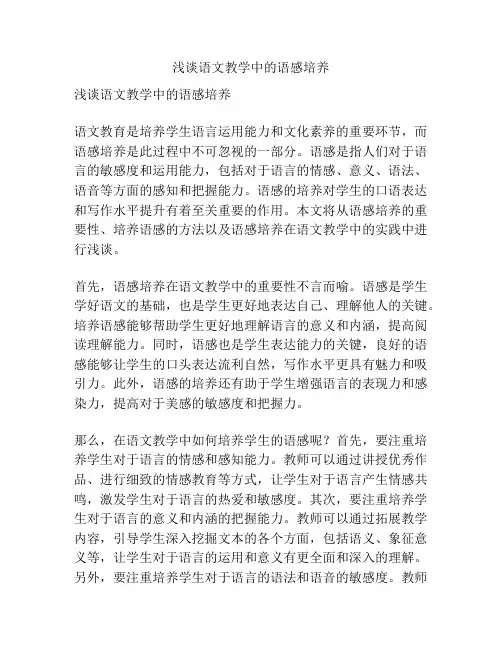 浅谈语文教学中的语感培养

浅谈语文教学中的语感培养

语文教育是培养学生语言运用能力和文化素养的重要环节，而语感培养是此过程中不可忽视的一部分。语感是指人们对于语言的敏感度和运用能力，包括对于语言的情感、意义、语法、语音等方面的感知和把握能力。语感的培养对学生的口语表达和写作水平提升有着至关重要的作用。本文将从语感培养的重要性、培养语感的方法以及语感培养在语文教学中的实践中进行浅谈。

首先，语感培养在语文教学中的重要性不言而喻。语感是学生学好语文的基础，也是学生更好地表达自己、理解他人的关键。培养语感能够帮助学生更好地理解语言的意义和内涵，提高阅读理解能力。同时，语感也是学生表达能力的关键，良好的语感能够让学生的口头表达流利自然，写作水平更具有魅力和吸引力。此外，语感的培养还有助于学生增强语言的表现力和感染力，提高对于美感的敏感度和把握力。

那么，在语文教学中如何培养学生的语感呢？首先，要注重培养学生对于语言的情感和感知能力。教师可以通过讲授优秀作品、进行细致的情感教育等方式，让学生对于语言产生情感共鸣，激发学生对于语言的热爱和敏感度。其次，要注重培养学生对于语言的意义和内涵的把握能力。教师可以通过拓展教学内容，引导学生深入挖掘文本的各个方面，包括语义、象征意义等，让学生对于语言的运用和意义有更全面和深入的理解。另外，要注重培养学生对于语言的语法和语音的敏感度。教师